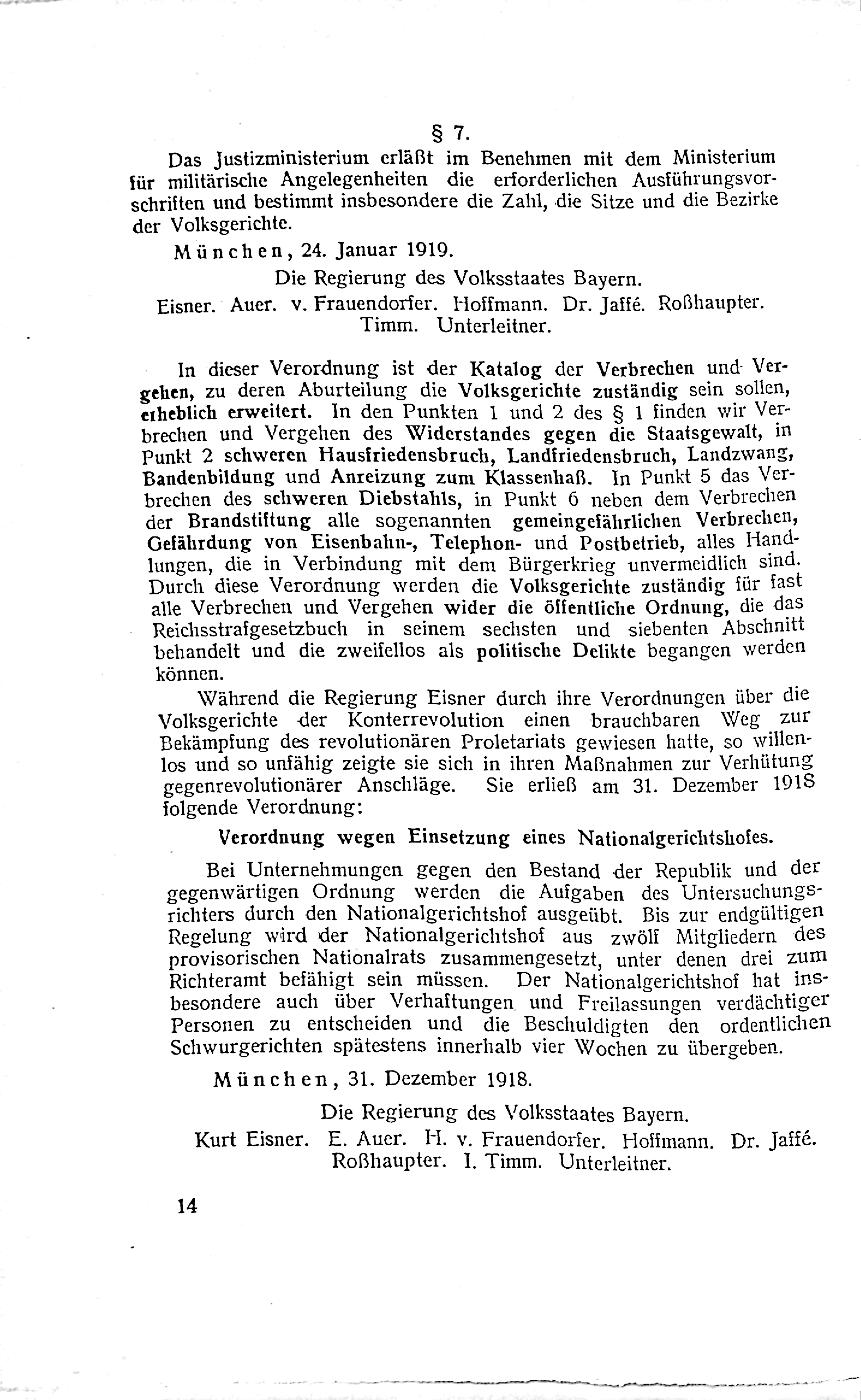 § 7.

Das Justizministerium erläßt im Benehmen mit dem Ministerium für militärische Angelegenheiten die erforderlichen Ausführungsvorschriften und bestimmt insbesondere die Zahl, die Sitze und die Bezirke der Volksgerichte.

München, 24. Januar 1919.

Die Regierung des Volksstaates Bayern.

Eisner. Auer. v. Frauendorfer. Hoffmann. Dr. Jaffé. Roßhaupter. Timm. Unterleitner.

In dieser Verordnung ist der Katalog der Verbrechen und Vergehen, zu deren Aburteilung die Volksgerichte zuständig sein sollen, erheblich erweitert. In den Punkten 1 und 2 des § 1 finden wir Verbrechen und Vergehen des Widerstandes gegen die Staatsgewalt, in Punkt 2 schweren Hausfriedensbruch, Landfriedensbruch, Landzwang, Bandenbildung und Anreizung zum Klassenhaß. In Punkt 5 das Verbrechen des schweren Diebstahls, in Punkt 6 neben dem Verbrechen der Brandstiftung alle sogenannten gemeingefährlichen Verbrechen, Gefährdung von Eisenbahn-, Telephon- und Postbetrieb, alles Handlungen, die in Verbindung mit dem Bürgerkrieg unvermeidlich sind. Durch diese Verordnung werden die Volksgerichte zuständig für fast alle Verbrechen und Vergehen wider die öffentliche Ordnung, die das Reichsstrafgesetzbuch in seinem sechsten und siebenten Abschnitt behandelt und die zweifellos als politische Delikte begangen werden können.

Während die Regierung Eisner durch ihre Verordnungen über die Volksgerichte der Konterrevolution einen brauchbaren Weg zur Bekämpfung des revolutionären Proletariats gewiesen hatte, so willenlos und so unfähig zeigte sie sich in ihren Maßnahmen zur Verhütung gegenrevolutionärer Anschläge. Sie erließ am 31. Dezember 1918 folgende Verordnung:

Verordnung wegen Einsetzung eines Nationalgerichtshofes.

Bei Unternehmungen gegen den Bestand der Republik und der gegenwärtigen Ordnung werden die Aufgaben des Untersuchungsrichters durch den Nationalgerichtshof ausgeübt. Bis zur endgültigen Regelung wird der Nationalgerichtshof aus zwölf Mitgliedern des provisorischen Nationalrats zusammengesetzt, unter denen drei zum Richteramt befähigt sein müssen. Der Nationalgerichtshof hat insbesondere auch über Verhaftungen und Freilassungen verdächtiger Personen zu entscheiden und die Beschuldigten den ordentlichen Schwurgerichten spätestens innerhalb vier Wochen zu übergeben.

München, 31. Dezember 1918.

Die Regierung des Volksstaates Bayern.

Kurt Eisner. E. Auer. H. v. Frauendorfer. Hoffmann. Dr. Jaffé. Roßhaupter. I. Timm. Unterleitner.

14